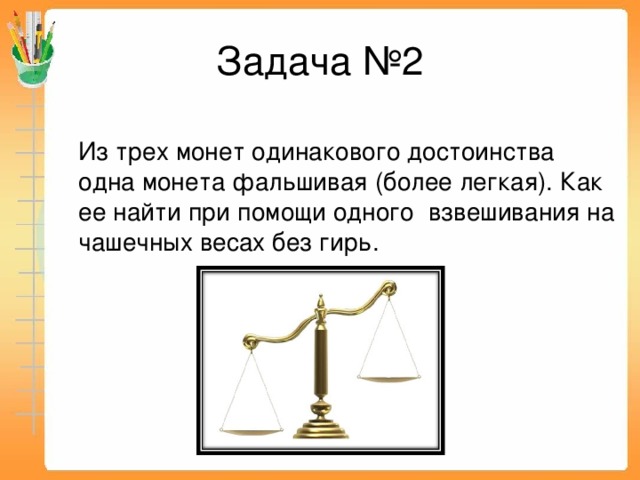 Задача №2

Из трех монет одинакового достоинства одна монета фальшивая (более легкая). Как ее найти при помощи одного взвешивания на чашечных весах без гирь.